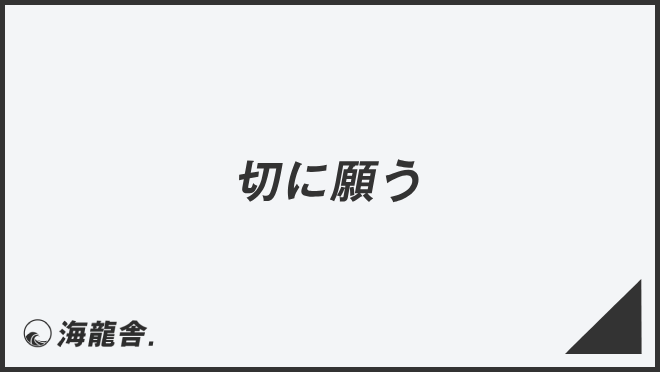 切に願う

海龍舎.